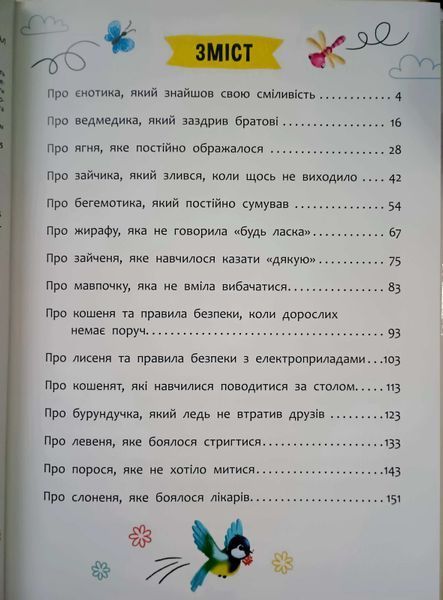 ЗМІСТ

Про єнотика, який знайшов свою сміливість 4

Про ведмедика, який заздрив братові 16

Про ягня, яке постійно ображалося 28

Про зайчика, який злився, коли щось не виходило 42

Про бегемотика, який постійно сумував 54

Про жирафу, яка не говорила «будь ласка» 67

Про зайченя, яке навчилося казати «дякую» 75

Про мавпочку, яка не вміла вибачатися 83

Про кошеня та правила безпеки, коли дорослих немає поруч 93

Про лисеня та правила безпеки з електроприладами 103

Про кошенят, які навчилися поводитися за столом 113

Про бурундучка, який ледь не втратив друзів 123

Про левеня, яке боялося стригтися 133

Про порося, яке не хотіло митися 143

Про слоненя, яке боялося лікарів 151